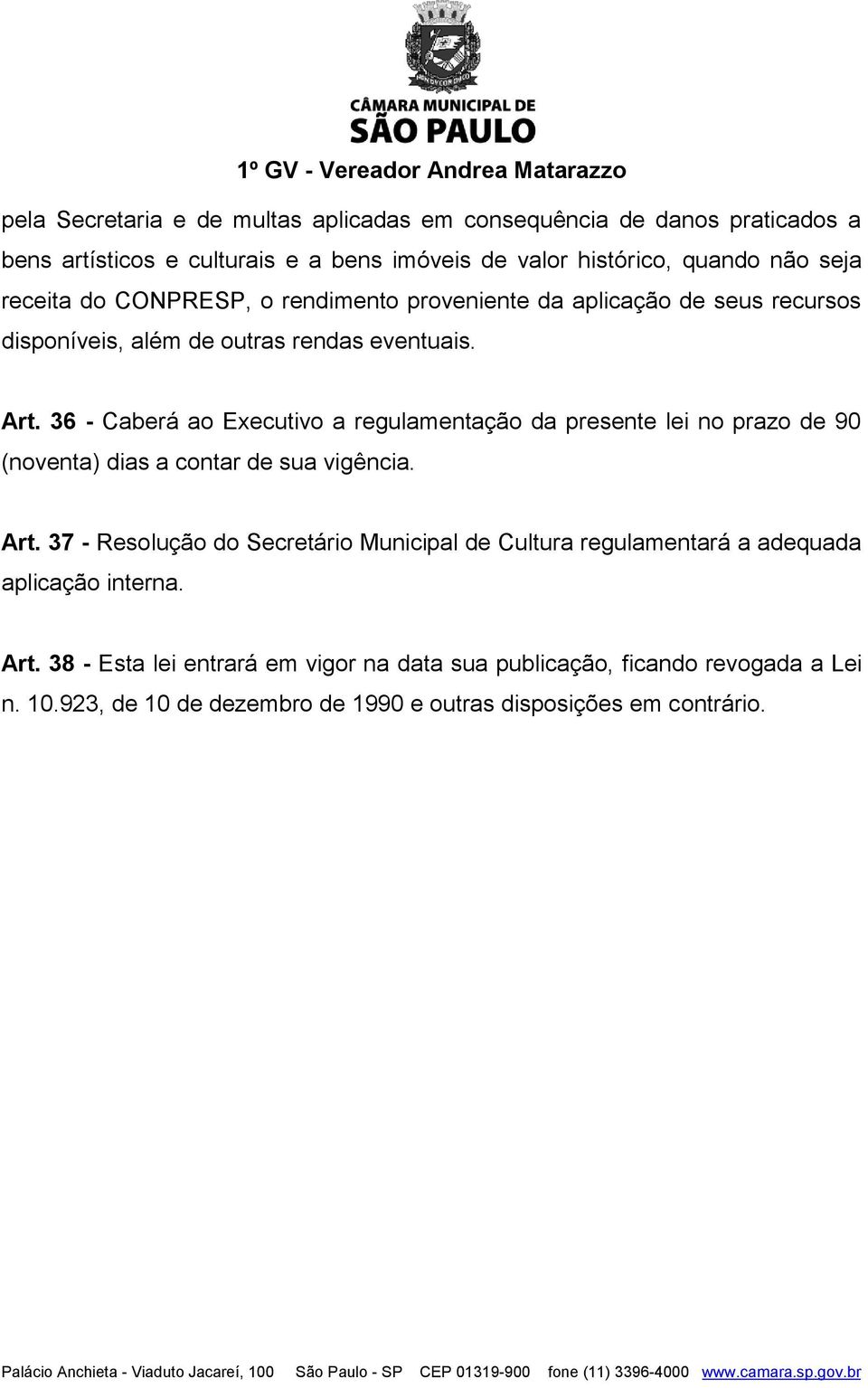 CÂMARA MUNICIPAL DE
SÃO PAULO

1º GV - Vereador Andrea Matarazzo

pela Secretaria e de multas aplicadas em consequência de danos praticados a bens artísticos e culturais e a bens imóveis de valor histórico, quando não seja receita do CONPRESP, o rendimento proveniente da aplicação de seus recursos disponíveis, além de outras rendas eventuais.

Art. 36 - Caberá ao Executivo a regulamentação da presente lei no prazo de 90 (noventa) dias a contar de sua vigência.

Art. 37 - Resolução do Secretário Municipal de Cultura regulamentará a adequada aplicação interna.

Art. 38 - Esta lei entrará em vigor na data sua publicação, ficando revogada a Lei n. 10.923, de 10 de dezembro de 1990 e outras disposições em contrário.

Palácio Anchieta - Viaduto Jacareí, 100 São Paulo - SP CEP 01319-900 fone (11) 3396-4000 www.camara.sp.gov.br